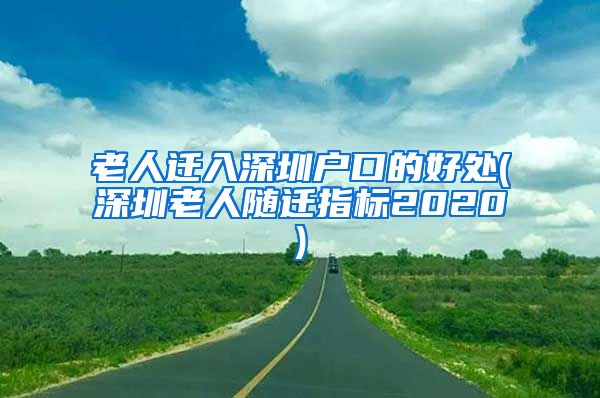 老人迁入深圳户口的好处(深圳老人随迁指标2020)